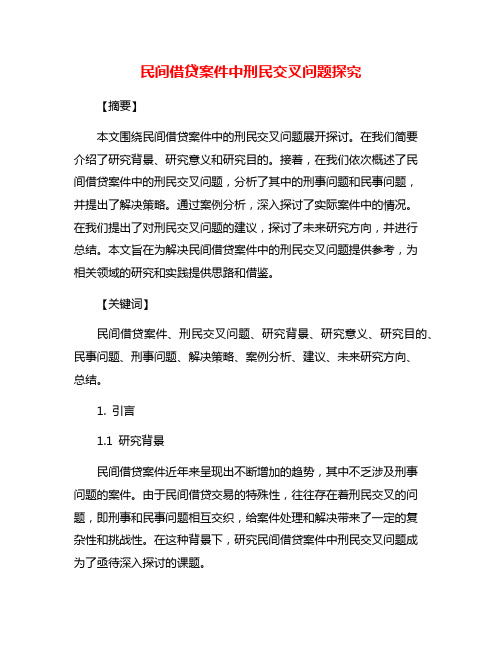 民间借贷案件中刑民交叉问题探究

【摘要】

本文围绕民间借贷案件中的刑民交叉问题展开探讨。在我们简要介绍了研究背景、研究意义和研究目的。接着，在我们依次概述了民间借贷案件中的刑民交叉问题，分析了其中的刑事问题和民事问题，并提出了解决策略。通过案例分析，深入探讨了实际案件中的情况。在我们提出了对刑民交叉问题的建议，探讨了未来研究方向，并进行总结。本文旨在为解决民间借贷案件中的刑民交叉问题提供参考，为相关领域的研究和实践提供思路和借鉴。

【关键词】

民间借贷案件、刑民交叉问题、研究背景、研究意义、研究目的、民事问题、刑事问题、解决策略、案例分析、建议、未来研究方向、总结。

1. 引言

1.1 研究背景

民间借贷案件近年来呈现出不断增加的趋势，其中不乏涉及刑事问题的案件。由于民间借贷交易的特殊性，往往存在着刑民交叉的问题，即刑事和民事问题相互交织，给案件处理和解决带来了一定的复杂性和挑战性。在这种背景下，研究民间借贷案件中刑民交叉问题成为了亟待深入探讨的课题。